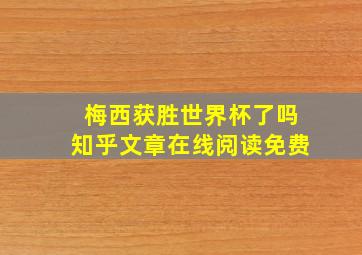 梅西获胜世界杯了吗
知乎文章在线阅读免费